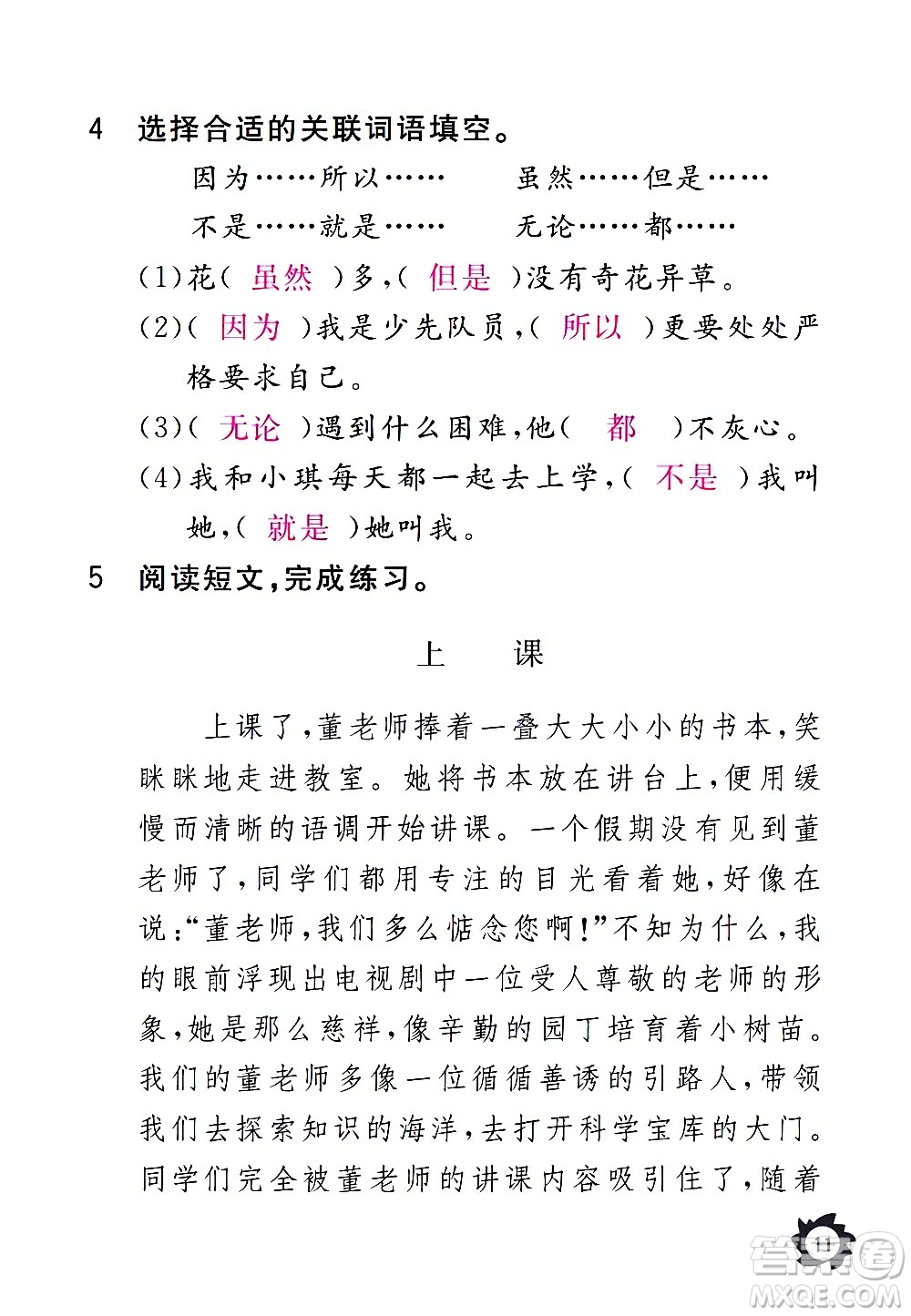 4 选择合适的关联词语填空。

因为……所以…… 虽然……但是……

不是……就是…… 无论……都……

(1)花( 虽然 )多,( 但是 )没有奇花异草。

(2)( 因为 )我是少先队员,( 所以 )更要处处严格要求自己。

(3)( 无论 )遇到什么困难,他( 都 )不灰心。

(4)我和小琪每天都一起去上学,( 不是 )我叫她,( 就是 )她叫我。

5 阅读短文,完成练习。

上 课

上课了,董老师捧着一叠大大小小的书本,笑眯眯地走进教室。她将书本放在讲台上,便用缓慢而清晰的语调开始讲课。一个假期没有见到董老师了,同学们都用专注的目光看着她,好像在说:“董老师,我们多么惦念您啊!”不知为什么,我的眼前浮现出电视剧中一位受人尊敬的老师的形象,她是那么慈祥,像辛勤的园丁培育着小树苗。我们的董老师多像一位循循善诱的引路人,带领我们去探索知识的海洋,去打开科学宝库的大门。同学们完全被董老师的讲课内容吸引住了,随着

11

答案圈
MXQE.COM